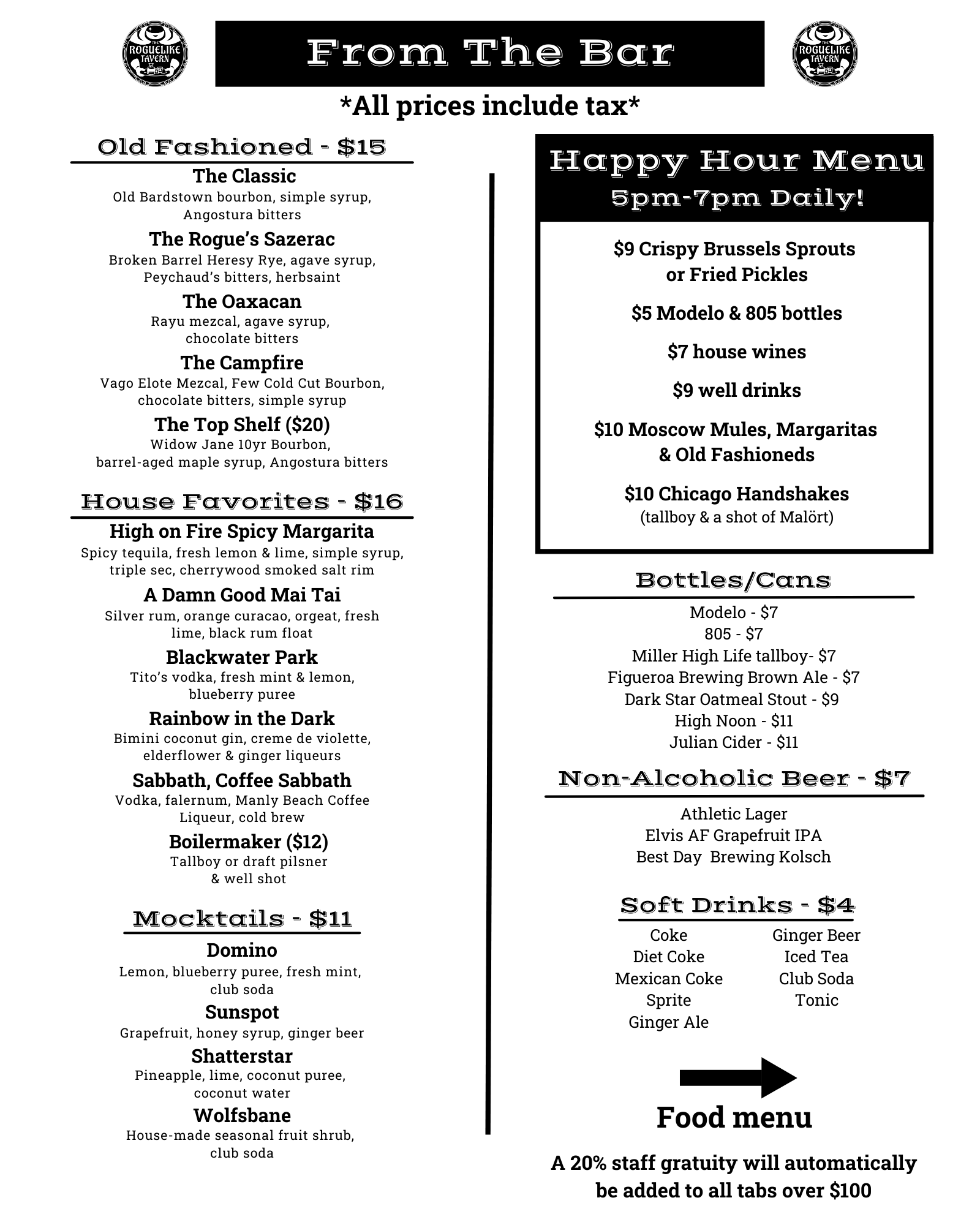 THE ROGUELIKE TAVERN

From The Bar

THE ROGUELIKE TAVERN

*All prices include tax*

Old Fashioned - $15

The Classic
Old Bardstown bourbon, simple syrup, Angostura bitters

The Rogue's Sazerac
Broken Barrel Heresy Rye, agave syrup, Peychaud's bitters, herbsaint

The Oaxacan
Rayu mezcal, agave syrup, chocolate bitters

The Campfire
Vago Elote Mezcal, Few Cold Cut Bourbon, chocolate bitters, simple syrup

The Top Shelf ($20)
Widow Jane 10yr Bourbon, barrel-aged maple syrup, Angostura bitters

House Favorites - $16

High on Fire Spicy Margarita
Spicy tequila, fresh lemon & lime, simple syrup, triple sec, cherrywood smoked salt rim

A Damn Good Mai Tai
Silver rum, orange curacao, orgeat, fresh lime, black rum float

Blackwater Park
Tito's vodka, fresh mint & lemon, blueberry puree

Rainbow in the Dark
Bimini coconut gin, creme de violette, elderflower & ginger liqueurs

Sabbath, Coffee Sabbath
Vodka, falernum, Manly Beach Coffee Liqueur, cold brew

Boilermaker ($12)
Tallboy or draft pilsner & well shot

Mocktails - $11

Domino
Lemon, blueberry puree, fresh mint, club soda

Sunspot
Grapefruit, honey syrup, ginger beer

Shatterstar
Pineapple, lime, coconut puree, coconut water

Wolfsbane
House-made seasonal fruit shrub, club soda

Happy Hour Menu
5pm-7pm Daily!

$9 Crispy Brussels Sprouts or Fried Pickles

$5 Modelo & 805 bottles

$7 house wines

$9 well drinks

$10 Moscow Mules, Margaritas & Old Fashioneds

$10 Chicago Handshakes
(tallboy & a shot of Malört)

Bottles/Cans

Modelo - $7
805 - $7
Miller High Life tallboy- $7
Figueroa Brewing Brown Ale - $7
Dark Star Oatmeal Stout - $9
High Noon - $11
Julian Cider - $11

Non-Alcoholic Beer - $7

Athletic Lager
Elvis AF Grapefruit IPA
Best Day Brewing Kolsch

Soft Drinks - $4

Coke
Diet Coke
Mexican Coke
Sprite
Ginger Ale

Ginger Beer
Iced Tea
Club Soda
Tonic

Food menu

A 20% staff gratuity will automatically be added to all tabs over $100